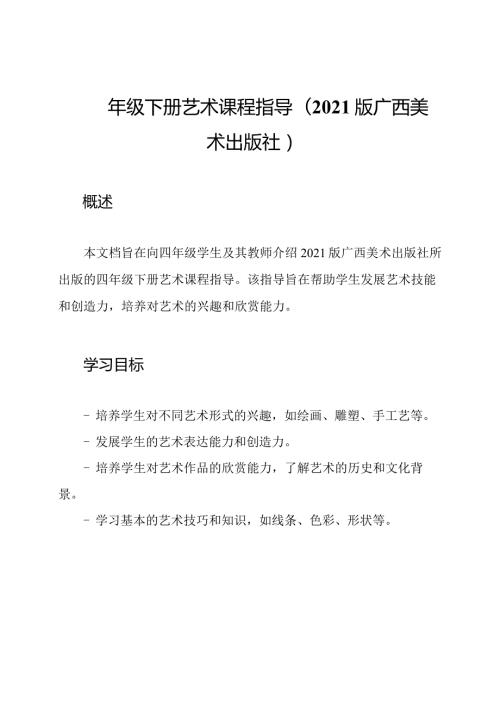 年级下册艺术课程指导（2021版广西美术出版社）

概述

本文档旨在向四年级学生及其教师介绍2021版广西美术出版社所出版的四年级下册艺术课程指导。该指导旨在帮助学生发展艺术技能和创造力，培养对艺术的兴趣和欣赏能力。

学习目标

- 培养学生对不同艺术形式的兴趣，如绘画、雕塑、手工艺等。
- 发展学生的艺术表达能力和创造力。
- 培养学生对艺术作品的欣赏能力，了解艺术的历史和文化背景。
- 学习基本的艺术技巧和知识，如线条、色彩、形状等。